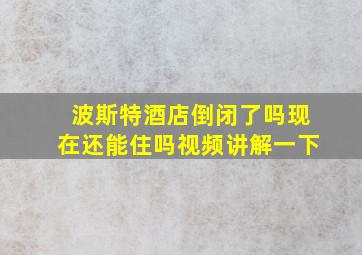 波斯特酒店倒闭了吗现在还能住吗视频讲解一下